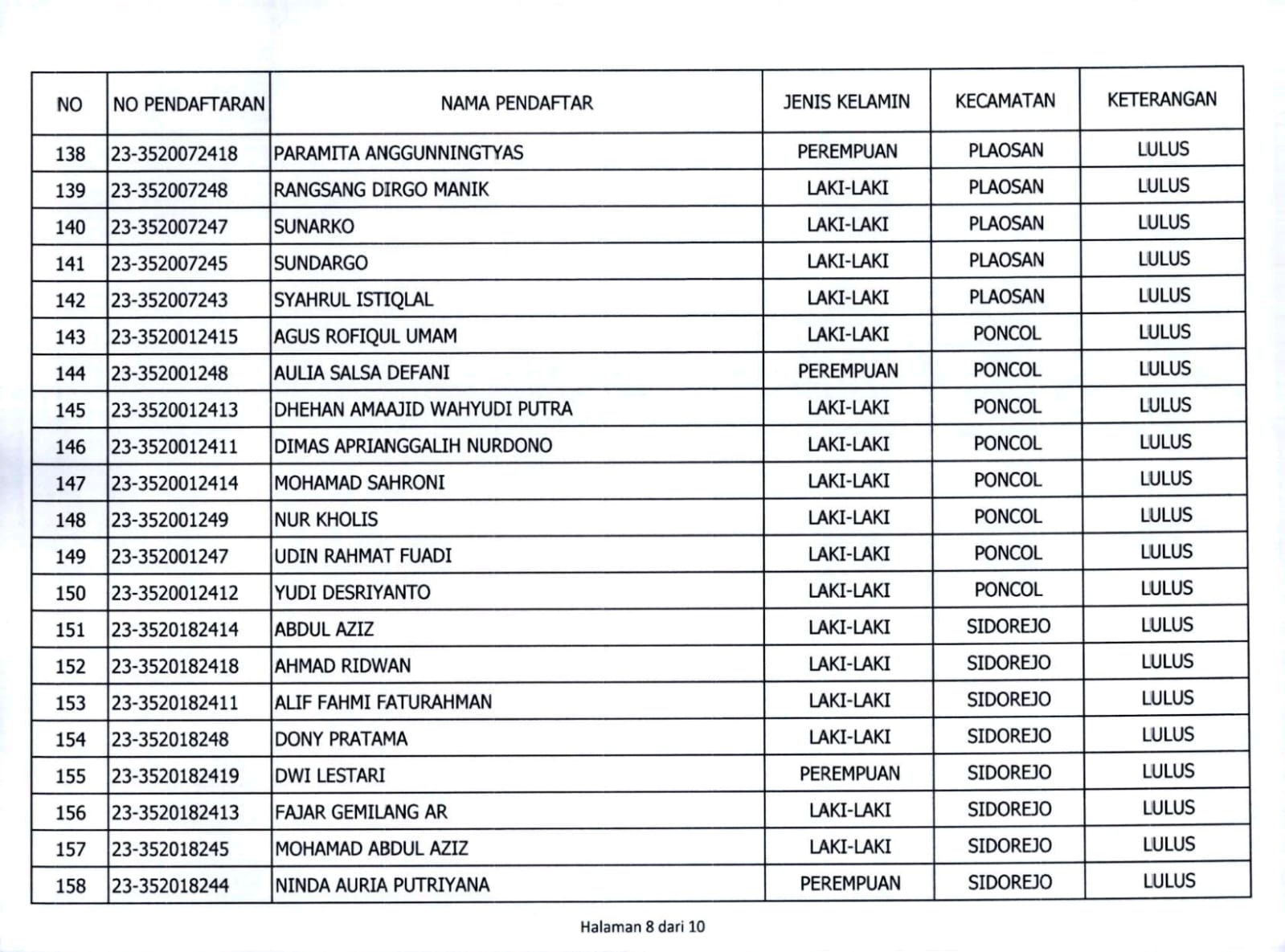 | NO | NO PENDAFTARAN | NAMA PENDAFTAR | JENIS KELAMIN | KECAMATAN | KETERANGAN |
|---|---|---|---|---|---|
| 138 | 23-3520072418 | PARAMITA ANGGUNNINGTYAS | PEREMPUAN | PLAOSAN | LULUS |
| 139 | 23-352007248 | RANGSANG DIRGO MANIK | LAKI-LAKI | PLAOSAN | LULUS |
| 140 | 23-352007247 | SUNARKO | LAKI-LAKI | PLAOSAN | LULUS |
| 141 | 23-352007245 | SUNDARGO | LAKI-LAKI | PLAOSAN | LULUS |
| 142 | 23-352007243 | SYAHRUL ISTIQLAL | LAKI-LAKI | PLAOSAN | LULUS |
| 143 | 23-3520012415 | AGUS ROFIQUL UMAM | LAKI-LAKI | PONCOL | LULUS |
| 144 | 23-352001248 | AULIA SALSA DEFANI | PEREMPUAN | PONCOL | LULUS |
| 145 | 23-3520012413 | DHEHAN AMAAJID WAHYUDI PUTRA | LAKI-LAKI | PONCOL | LULUS |
| 146 | 23-3520012411 | DIMAS APRIANGGALIH NURDONO | LAKI-LAKI | PONCOL | LULUS |
| 147 | 23-3520012414 | MOHAMAD SAHRONI | LAKI-LAKI | PONCOL | LULUS |
| 148 | 23-352001249 | NUR KHOLIS | LAKI-LAKI | PONCOL | LULUS |
| 149 | 23-352001247 | UDIN RAHMAT FUADI | LAKI-LAKI | PONCOL | LULUS |
| 150 | 23-3520012412 | YUDI DESRIYANTO | LAKI-LAKI | PONCOL | LULUS |
| 151 | 23-3520182414 | ABDUL AZIZ | LAKI-LAKI | SIDOREJO | LULUS |
| 152 | 23-3520182418 | AHMAD RIDWAN | LAKI-LAKI | SIDOREJO | LULUS |
| 153 | 23-3520182411 | ALIF FAHMI FATURAHMAN | LAKI-LAKI | SIDOREJO | LULUS |
| 154 | 23-352018248 | DONY PRATAMA | LAKI-LAKI | SIDOREJO | LULUS |
| 155 | 23-3520182419 | DWI LESTARI | PEREMPUAN | SIDOREJO | LULUS |
| 156 | 23-3520182413 | FAJAR GEMILANG AR | LAKI-LAKI | SIDOREJO | LULUS |
| 157 | 23-352018245 | MOHAMAD ABDUL AZIZ | LAKI-LAKI | SIDOREJO | LULUS |
| 158 | 23-352018244 | NINDA AURIA PUTRIYANA | PEREMPUAN | SIDOREJO | LULUS |

Halaman 8 dari 10